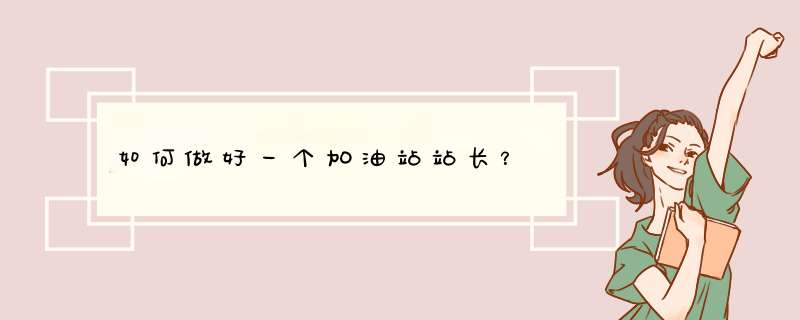 如何做好一个加油站站长？